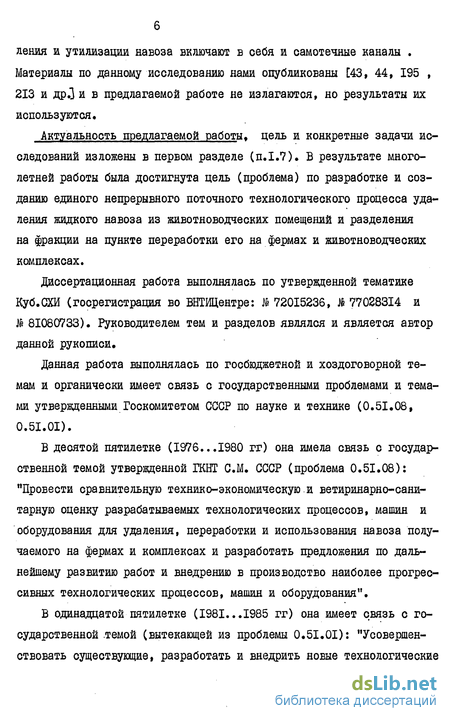 6

ления и утилизации навоза включают в себя и самотечные каналы . Материалы по данному исследованию нами опубликованы [43, 44, I95 , 2I3 и др.] и в предлагаемой работе не излагаются, но результаты их используются.

Актуальность предлагаемой работы, цель и конкретные задачи исследований изложены в первом разделе (п.I.7). В результате многолетней работы была достигнута цель (проблема) по разработке и созданию единого непрерывного поточного технологического процесса удаления жидкого навоза из животноводческих помещений и разделения на фракции на пункте переработки его на фермах и животноводческих комплексах.

Диссертационная работа выполнялась по утвержденной тематике Куб.СХИ (госрегистрация во ВНТИЦентре: № 720I5236, № 770283I4 и № 8I080733). Руководителем тем и разделов являлся и является автор данной рукописи.

Данная работа выполнялась по госбюджетной и хоздоговорной темам и органически имеет связь с государственными проблемами и темами утвержденными Госкомитетом СССР по науке и технике (0.5I.08, 0.5I.0I).

В десятой пятилетке (I976...I980 гг) она имела связь с государственной темой утвержденной ГКНТ С.М. СССР (проблема 0.5I.08): "Провести сравнительную технико-экономическую и ветиринарно-санитарную оценку разрабатываемых технологических процессов, машин и оборудования для удаления, переработки и использования навоза получаемого на фермах и комплексах и разработать предложения по дальнейшему развитию работ и внедрению в производство наиболее прогрессивных технологических процессов, машин и оборудования".

В одинадцатой пятилетке (I98I...I985 гг) она имеет связь с государственной темой (вытекающей из проблемы 0.5I.0I): "Усовершенствовать существующие, разработать и внедрить новые технологические

dsLib.net
библиотека диссертаций